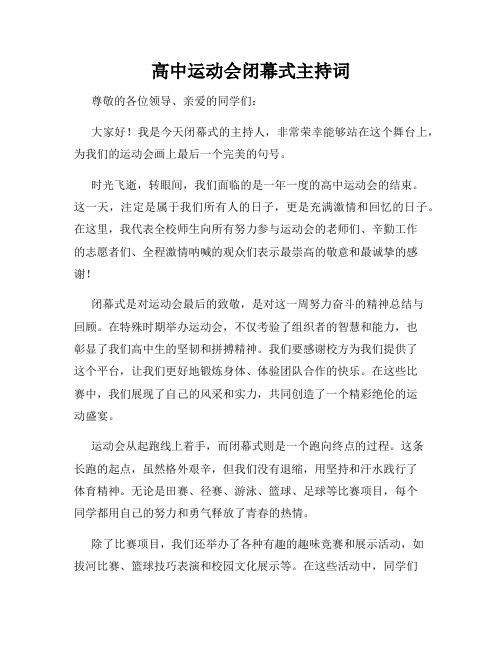 高中运动会闭幕式主持词

尊敬的各位领导、亲爱的同学们：

大家好！我是今天闭幕式的主持人，非常荣幸能够站在这个舞台上，为我们的运动会画上最后一个完美的句号。

时光飞逝，转眼间，我们面临的是一年一度的高中运动会的结束。这一天，注定是属于我们所有人的日子，更是充满激情和回忆的日子。在这里，我代表全校师生向所有努力参与运动会的老师们、辛勤工作的志愿者们、全程激情呐喊的观众们表示最崇高的敬意和最诚挚的感谢！

闭幕式是对运动会最后的致敬，是对这一周努力奋斗的精神总结与回顾。在特殊时期举办运动会，不仅考验了组织者的智慧和能力，也彰显了我们高中生的坚韧和拼搏精神。我们要感谢校方为我们提供了这个平台，让我们更好地锻炼身体、体验团队合作的快乐。在这些比赛中，我们展现了自己的风采和实力，共同创造了一个精彩绝伦的运动盛宴。

运动会从起跑线上着手，而闭幕式则是一个跑向终点的过程。这条长跑的起点，虽然格外艰辛，但我们没有退缩，用坚持和汗水践行了体育精神。无论是田赛、径赛、游泳、篮球、足球等比赛项目，每个同学都用自己的努力和勇气释放了青春的热情。

除了比赛项目，我们还举办了各种有趣的趣味竞赛和展示活动，如拔河比赛、篮球技巧表演和校园文化展示等。在这些活动中，同学们